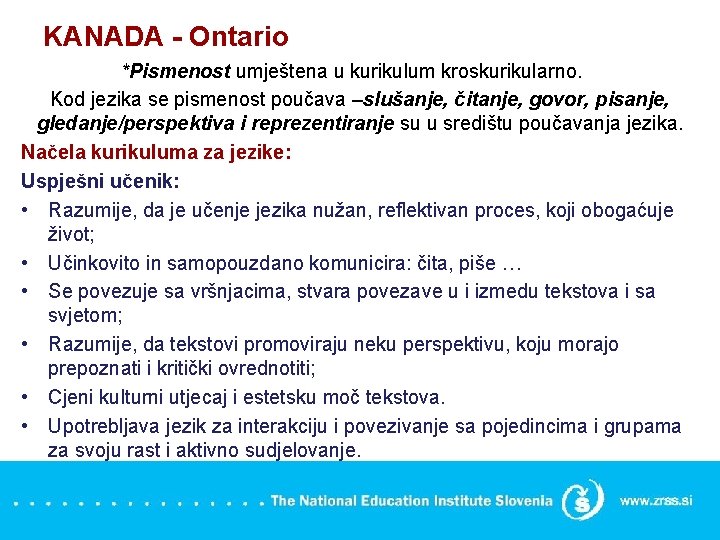 KANADA - Ontario

*Pismenost umještena u kurikulum kroskurikularno. Kod jezika se pismenost poučava –slušanje, čitanje, govor, pisanje, gledanje/perspektiva i reprezentiranje su u središtu poučavanja jezika.

Načela kurikuluma za jezike:

Uspješni učenik:

• Razumije, da je učenje jezika nužan, reflektivan proces, koji obogaćuje život;
• Učinkovito in samopouzdano komunicira: čita, piše …
• Se povezuje sa vršnjacima, stvara povezave u i izmedu tekstova i sa svjetom;
• Razumije, da tekstovi promoviraju neku perspektivu, koju morajo prepoznati i kritički ovrednotiti;
• Cjeni kulturni utjecaj i estetsku moč tekstova.
• Upotrebljava jezik za interakciju i povezivanje sa pojedincima i grupama za svoju rast i aktivno sudjelovanje.

The National Education Institute Slovenia www.zrss.si